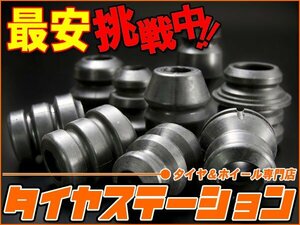 最安挑戦中!!

タイヤ＆ホイール専門店

タイヤステーション